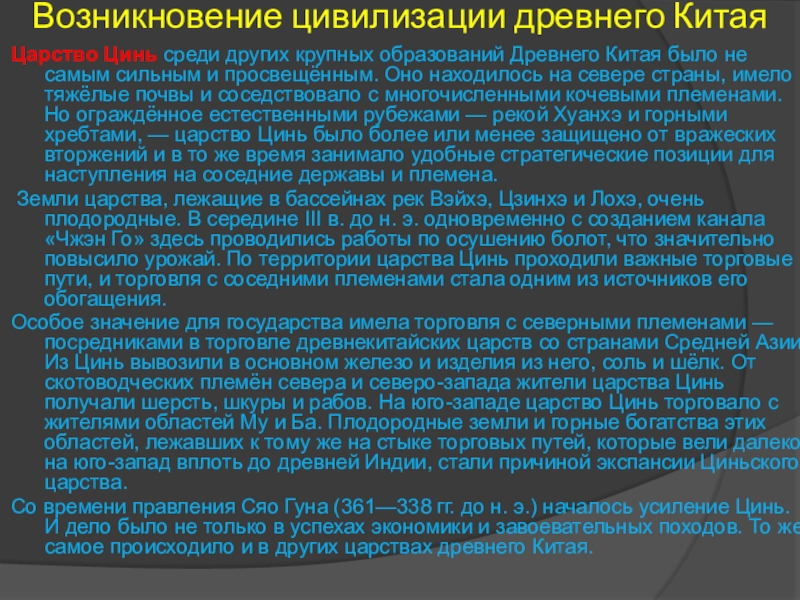 Возникновение цивилизации древнего Китая

Царство Цинь среди других крупных образований Древнего Китая было не самым сильным и просвещённым. Оно находилось на севере страны, имело тяжёлые почвы и соседствовало с многочисленными кочевыми племенами. Но ограждённое естественными рубежами — рекой Хуанхэ и горными хребтами, — царство Цинь было более или менее защищено от вражеских вторжений и в то же время занимало удобные стратегические позиции для наступления на соседние державы и племена.

Земли царства, лежащие в бассейнах рек Вэйхэ, Цзинхэ и Лохэ, очень плодородные. В середине III в. до н. э. одновременно с созданием канала «Чжэн Го» здесь проводились работы по осушению болот, что значительно повысило урожай. По территории царства Цинь проходили важные торговые пути, и торговля с соседними племенами стала одним из источников его обогащения.

Особое значение для государства имела торговля с северными племенами — посредниками в торговле древнекитайских царств со странами Средней Азии. Из Цинь вывозили в основном железо и изделия из него, соль и шёлк. От скотоводческих племён севера и северо-запада жители царства Цинь получали шерсть, шкуры и рабов. На юго-западе царство Цинь торговало с жителями областей Му и Ба. Плодородные земли и горные богатства этих областей, лежавших к тому же на стыке торговых путей, которые вели далеко на юго-запад вплоть до древней Индии, стали причиной экспансии Циньского царства.

Со времени правления Сяо Гуна (361—338 гг. до н. э.) началось усиление Цинь. И дело было не только в успехах экономики и завоевательных походов. То же самое происходило и в других царствах древнего Китая.